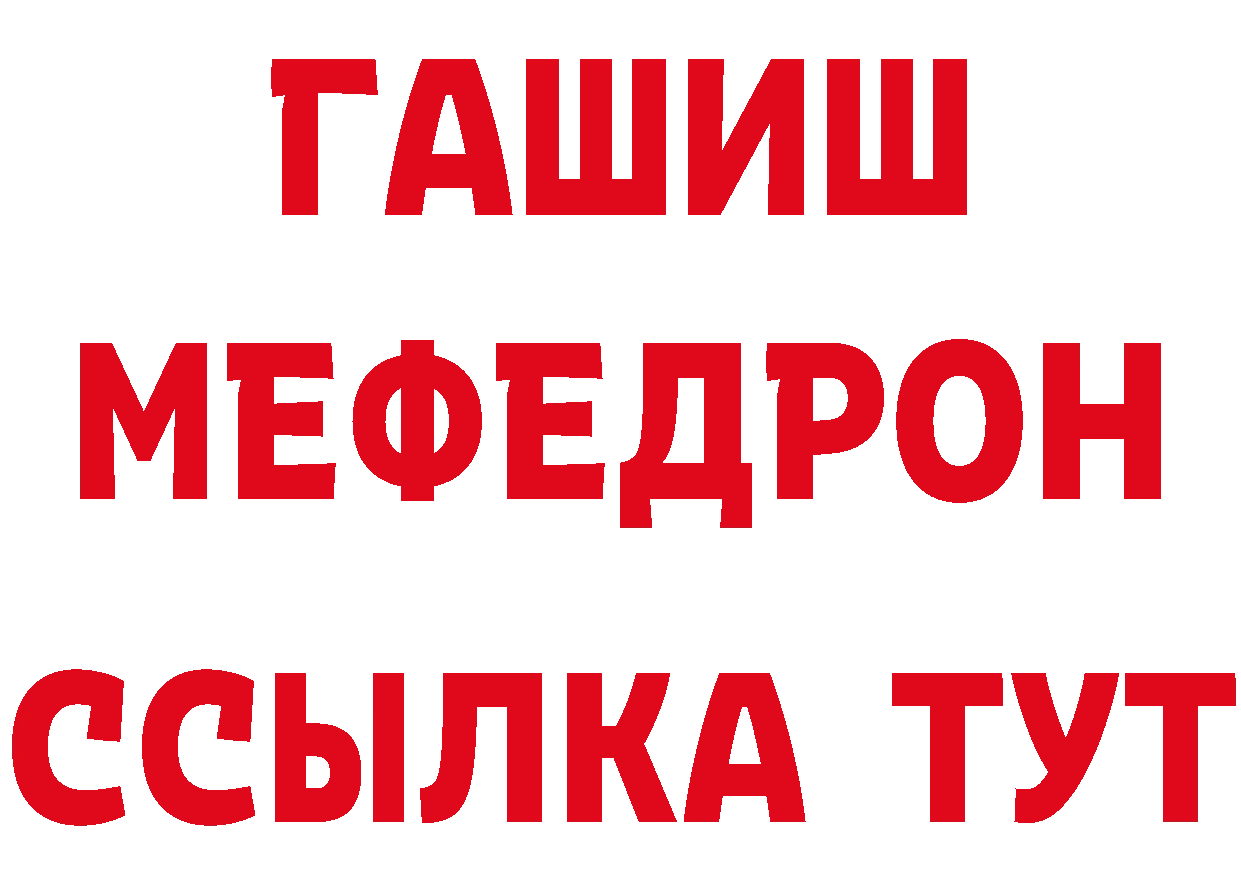 ГАШИШ
МЕФЕДРОН
ССЫЛКА ТУТ